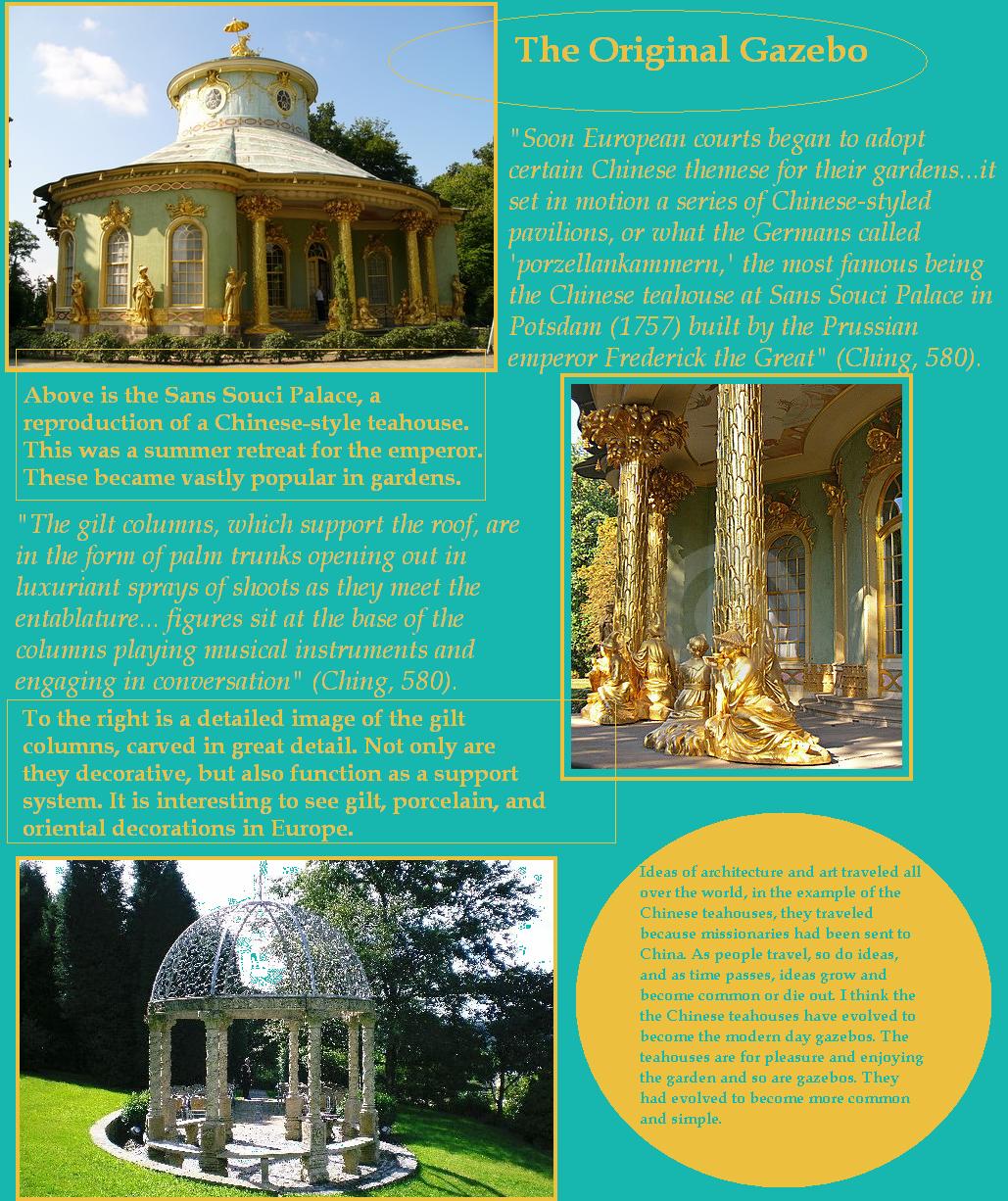 The Original Gazebo

"Soon European courts began to adopt certain Chinese themese for their gardens...it set in motion a series of Chinese-styled pavilions, or what the Germans called 'porzellankammern,' the most famous being the Chinese teahouse at Sans Souci Palace in Potsdam (1757) built by the Prussian emperor Frederick the Great" (Ching, 580).

Above is the Sans Souci Palace, a reproduction of a Chinese-style teahouse. This was a summer retreat for the emperor. These became vastly popular in gardens.

"The gilt columns, which support the roof, are in the form of palm trunks opening out in luxuriant sprays of shoots as they meet the entablature... figures sit at the base of the columns playing musical instruments and engaging in conversation" (Ching, 580).

To the right is a detailed image of the gilt columns, carved in great detail. Not only are they decorative, but also function as a support system. It is interesting to see gilt, porcelain, and oriental decorations in Europe.

Ideas of architecture and art traveled all over the world, in the example of the Chinese teahouses, they traveled because missionaries had been sent to China. As people travel, so do ideas, and as time passes, ideas grow and become common or die out. I think the the Chinese teahouses have evolved to become the modern day gazebos. The teahouses are for pleasure and enjoying the garden and so are gazebos. They had evolved to become more common and simple.